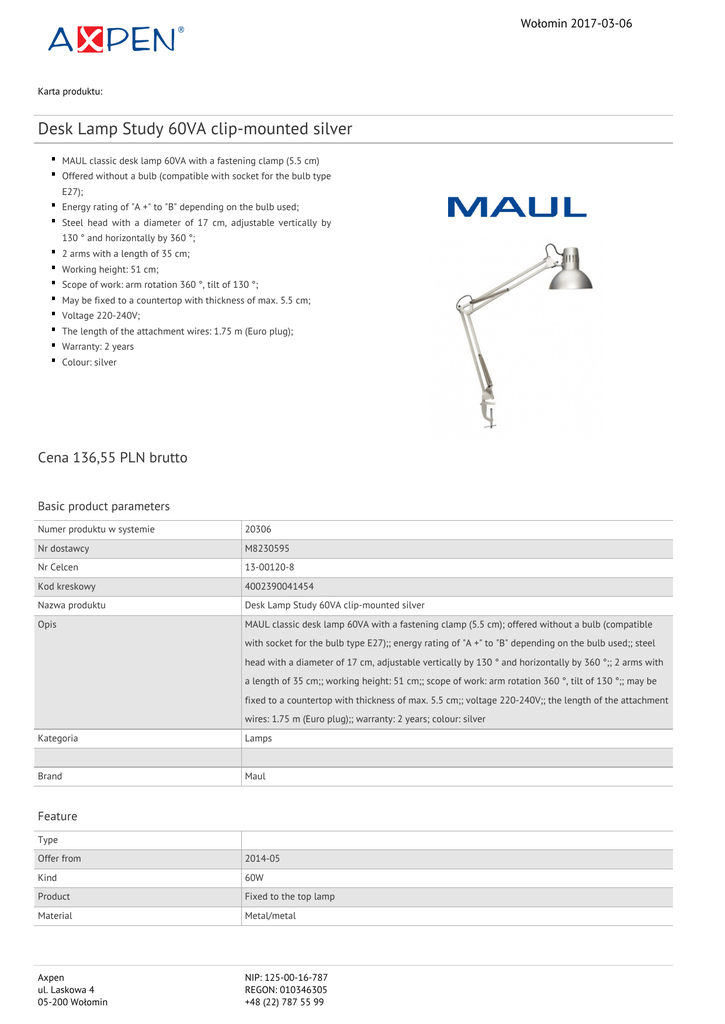 AXPEN®

Wołomin 2017-03-06

Karta produktu:

Desk Lamp Study 60VA clip-mounted silver

- MAUL classic desk lamp 60VA with a fastening clamp (5.5 cm)
- Offered without a bulb (compatible with socket for the bulb type E27);
- Energy rating of "A +" to "B" depending on the bulb used;
- Steel head with a diameter of 17 cm, adjustable vertically by 130 ° and horizontally by 360 °;
- 2 arms with a length of 35 cm;
- Working height: 51 cm;
- Scope of work: arm rotation 360 °, tilt of 130 °;
- May be fixed to a countertop with thickness of max. 5.5 cm;
- Voltage 220-240V;
- The length of the attachment wires: 1.75 m (Euro plug);
- Warranty: 2 years
- Colour: silver

MAUL

Cena 136,55 PLN brutto

Basic product parameters

| Numer produktu w systemie | 20306 |
|---|---|
| Nr dostawcy | M8230595 |
| Nr Celcen | 13-00120-8 |
| Kod kreskowy | 4002390041454 |
| Nazwa produktu | Desk Lamp Study 60VA clip-mounted silver |
| Opis | MAUL classic desk lamp 60VA with a fastening clamp (5.5 cm); offered without a bulb (compatible with socket for the bulb type E27);; energy rating of "A +" to "B" depending on the bulb used;; steel head with a diameter of 17 cm, adjustable vertically by 130 ° and horizontally by 360 °;; 2 arms with a length of 35 cm;; working height: 51 cm;; scope of work: arm rotation 360 °, tilt of 130 °;; may be fixed to a countertop with thickness of max. 5.5 cm;; voltage 220-240V;; the length of the attachment wires: 1.75 m (Euro plug);; warranty: 2 years; colour: silver |
| Kategoria | Lamps |
| | |
| Brand | Maul |

Feature

| Type | |
|---|---|
| Offer from | 2014-05 |
| Kind | 60W |
| Product | Fixed to the top lamp |
| Material | Metal/metal |

Axpen
ul. Laskowa 4
05-200 Wołomin

NIP: 125-00-16-787
REGON: 010346305
+48 (22) 787 55 99